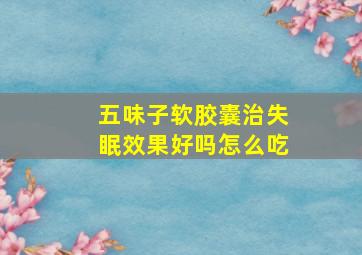 五味子软胶囊治失眠效果好吗怎么吃